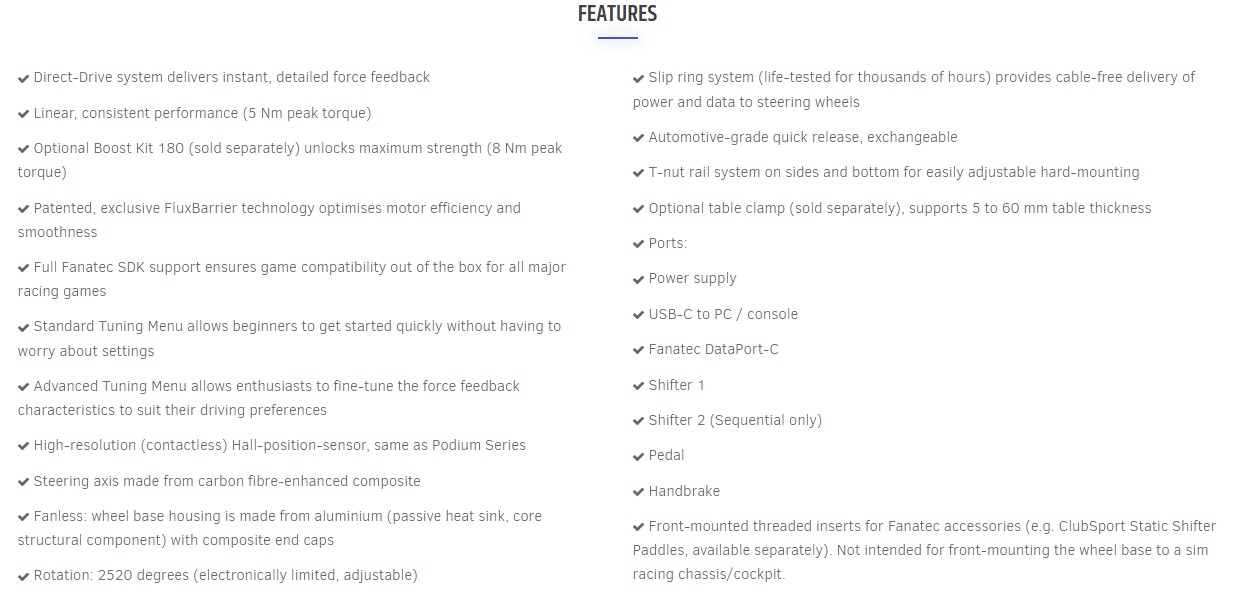 FEATURES

✔ Direct-Drive system delivers instant, detailed force feedback

✔ Linear, consistent performance (5 Nm peak torque)

✔ Optional Boost Kit 180 (sold separately) unlocks maximum strength (8 Nm peak torque)

✔ Patented, exclusive FluxBarrier technology optimises motor efficiency and smoothness

✔ Full Fanatec SDK support ensures game compatibility out of the box for all major racing games

✔ Standard Tuning Menu allows beginners to get started quickly without having to worry about settings

✔ Advanced Tuning Menu allows enthusiasts to fine-tune the force feedback characteristics to suit their driving preferences

✔ High-resolution (contactless) Hall-position-sensor, same as Podium Series

✔ Steering axis made from carbon fibre-enhanced composite

✔ Fanless: wheel base housing is made from aluminium (passive heat sink, core structural component) with composite end caps

✔ Rotation: 2520 degrees (electronically limited, adjustable)

✔ Slip ring system (life-tested for thousands of hours) provides cable-free delivery of power and data to steering wheels

✔ Automotive-grade quick release, exchangeable

✔ T-nut rail system on sides and bottom for easily adjustable hard-mounting

✔ Optional table clamp (sold separately), supports 5 to 60 mm table thickness

✔ Ports:

✔ Power supply

✔ USB-C to PC / console

✔ Fanatec DataPort-C

✔ Shifter 1

✔ Shifter 2 (Sequential only)

✔ Pedal

✔ Handbrake

✔ Front-mounted threaded inserts for Fanatec accessories (e.g. ClubSport Static Shifter Paddles, available separately). Not intended for front-mounting the wheel base to a sim racing chassis/cockpit.